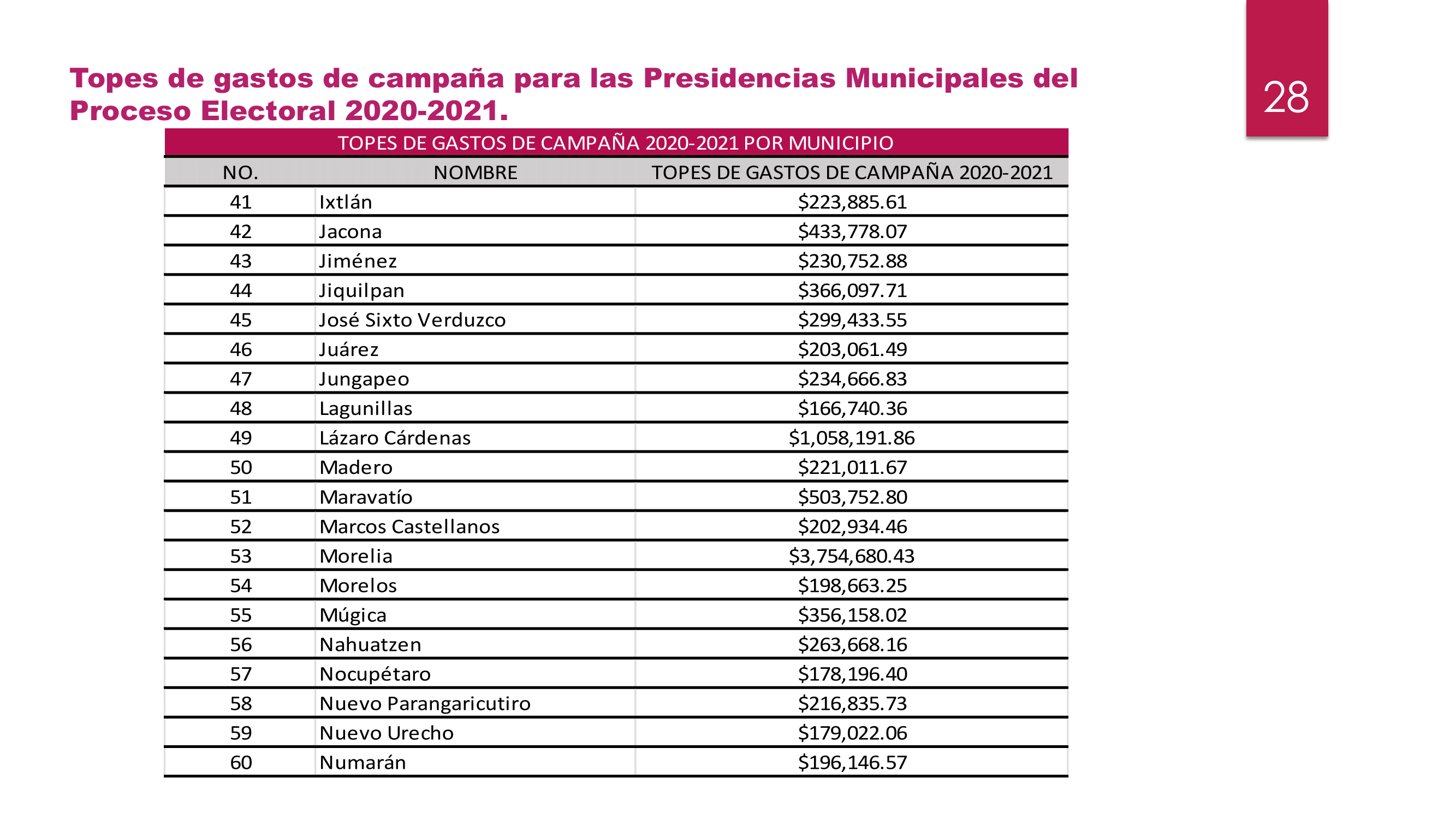 Topes de gastos de campaña para las Presidencias Municipales del Proceso Electoral 2020-2021.

28

TOPES DE GASTOS DE CAMPAÑA 2020-2021 POR MUNICIPIO

| NO. | NOMBRE | TOPES DE GASTOS DE CAMPAÑA 2020-2021 |
|---|---|---|
| 41 | Ixtlán | \$223,885.61 |
| 42 | Jacona | \$433,778.07 |
| 43 | Jiménez | \$230,752.88 |
| 44 | Jiquilpan | \$366,097.71 |
| 45 | José Sixto Verduzco | \$299,433.55 |
| 46 | Juárez | \$203,061.49 |
| 47 | Jungapeo | \$234,666.83 |
| 48 | Lagunillas | \$166,740.36 |
| 49 | Lázaro Cárdenas | \$1,058,191.86 |
| 50 | Madero | \$221,011.67 |
| 51 | Maravatío | \$503,752.80 |
| 52 | Marcos Castellanos | \$202,934.46 |
| 53 | Morelia | \$3,754,680.43 |
| 54 | Morelos | \$198,663.25 |
| 55 | Múgica | \$356,158.02 |
| 56 | Nahuatzen | \$263,668.16 |
| 57 | Nocupétaro | \$178,196.40 |
| 58 | Nuevo Parangaricutiro | \$216,835.73 |
| 59 | Nuevo Urecho | \$179,022.06 |
| 60 | Numarán | \$196,146.57 |